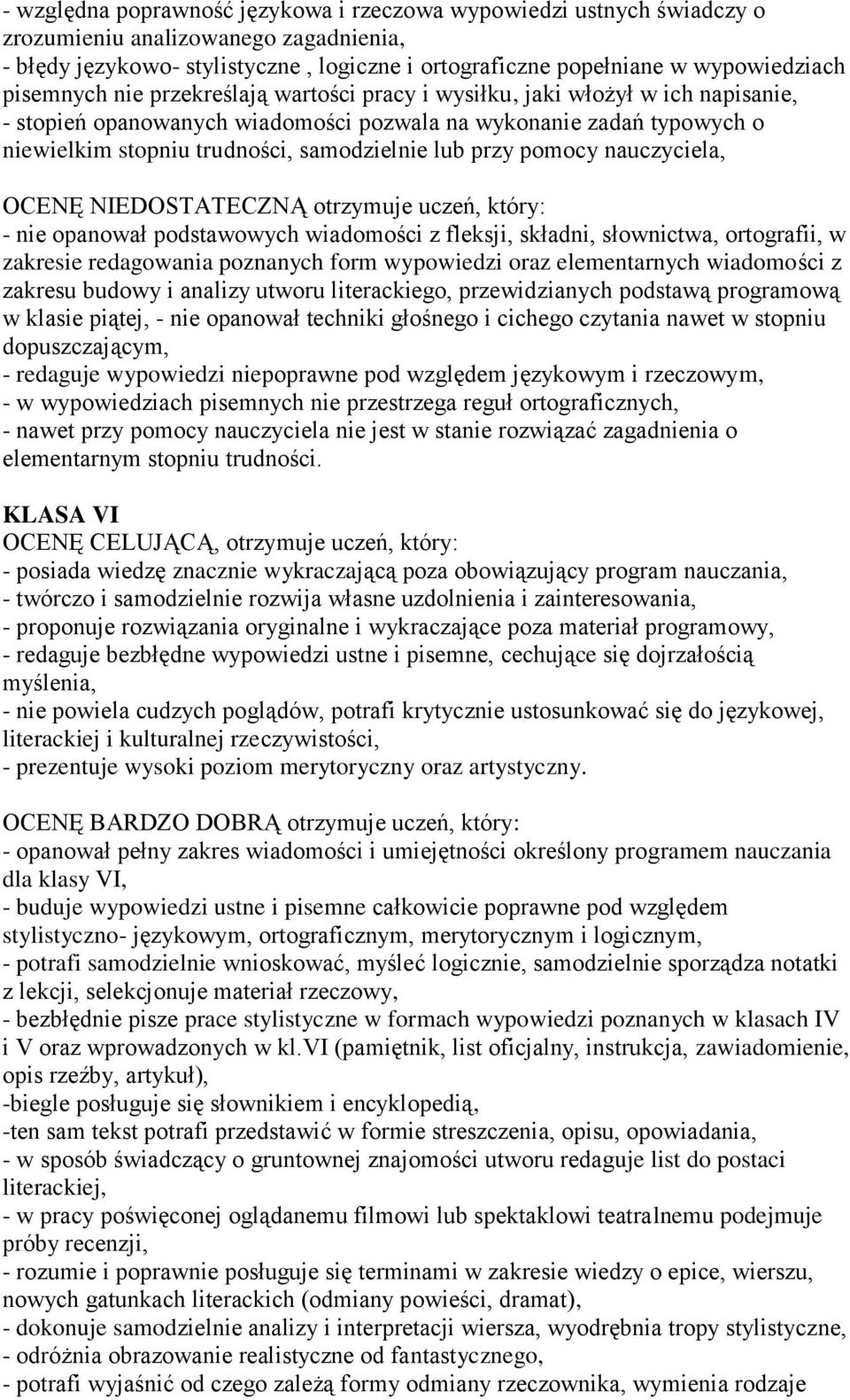 - względna poprawność językowa i rzeczowa wypowiedzi ustnych świadczy o zrozumieniu analizowanego zagadnienia,
- błędy językowo- stylistyczne , logiczne i ortograficzne popełniane w wypowiedziach pisemnych nie przekreślają wartości pracy i wysiłku, jaki włożył w ich napisanie,
- stopień opanowanych wiadomości pozwala na wykonanie zadań typowych o niewielkim stopniu trudności, samodzielnie lub przy pomocy nauczyciela,

OCENĘ NIEDOSTATECZNĄ otrzymuje uczeń, który:
- nie opanował podstawowych wiadomości z fleksji, składni, słownictwa, ortografii, w zakresie redagowania poznanych form wypowiedzi oraz elementarnych wiadomości z zakresu budowy i analizy utworu literackiego, przewidzianych podstawą programową w klasie piątej, - nie opanował techniki głośnego i cichego czytania nawet w stopniu dopuszczającym,
- redaguje wypowiedzi niepoprawne pod względem językowym i rzeczowym,
- w wypowiedziach pisemnych nie przestrzega reguł ortograficznych,
- nawet przy pomocy nauczyciela nie jest w stanie rozwiązać zagadnienia o elementarnym stopniu trudności.

KLASA VI
OCENĘ CELUJĄCĄ, otrzymuje uczeń, który:
- posiada wiedzę znacznie wykraczającą poza obowiązujący program nauczania,
- twórczo i samodzielnie rozwija własne uzdolnienia i zainteresowania,
- proponuje rozwiązania oryginalne i wykraczające poza materiał programowy,
- redaguje bezbłędne wypowiedzi ustne i pisemne, cechujące się dojrzałością myślenia,
- nie powiela cudzych poglądów, potrafi krytycznie ustosunkować się do językowej, literackiej i kulturalnej rzeczywistości,
- prezentuje wysoki poziom merytoryczny oraz artystyczny.

OCENĘ BARDZO DOBRĄ otrzymuje uczeń, który:
- opanował pełny zakres wiadomości i umiejętności określony programem nauczania dla klasy VI,
- buduje wypowiedzi ustne i pisemne całkowicie poprawne pod względem stylistyczno- językowym, ortograficznym, merytorycznym i logicznym,
- potrafi samodzielnie wnioskować, myśleć logicznie, samodzielnie sporządza notatki z lekcji, selekcjonuje materiał rzeczowy,
- bezbłędnie pisze prace stylistyczne w formach wypowiedzi poznanych w klasach IV i V oraz wprowadzonych w kl.VI (pamiętnik, list oficjalny, instrukcja, zawiadomienie, opis rzeźby, artykuł),
-biegle posługuje się słownikiem i encyklopedią,
-ten sam tekst potrafi przedstawić w formie streszczenia, opisu, opowiadania,
- w sposób świadczący o gruntownej znajomości utworu redaguje list do postaci literackiej,
- w pracy poświęconej oglądanemu filmowi lub spektaklowi teatralnemu podejmuje próby recenzji,
- rozumie i poprawnie posługuje się terminami w zakresie wiedzy o epice, wierszu, nowych gatunkach literackich (odmiany powieści, dramat),
- dokonuje samodzielnie analizy i interpretacji wiersza, wyodrębnia tropy stylistyczne,
- odróżnia obrazowanie realistyczne od fantastycznego,
- potrafi wyjaśnić od czego zależą formy odmiany rzeczownika, wymienia rodzaje